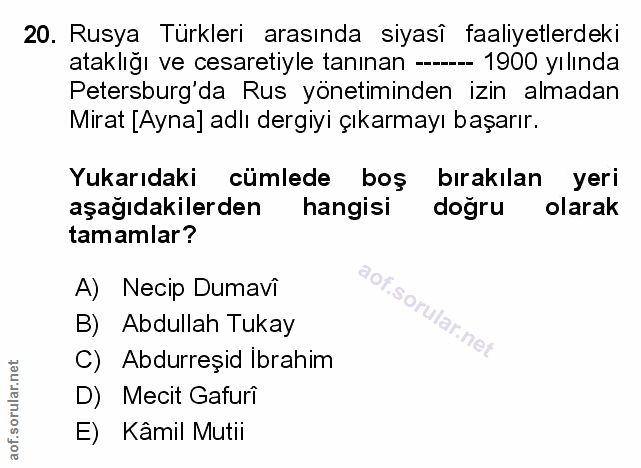 20. Rusya Türkleri arasında siyasî faaliyetlerdeki ataklığı ve cesaretiyle tanınan ------- 1900 yılında Petersburg'da Rus yönetiminden izin almadan Mirat [Ayna] adlı dergiyi çıkarmayı başarır.

Yukarıdaki cümlede boş bırakılan yeri aşağıdakilerden hangisi doğru olarak tamamlar?

A) Necip Dumavî
B) Abdullah Tukay
C) Abdurreşid İbrahim
D) Mecit Gafurî
E) Kâmil Mutii

aof.sorular.net